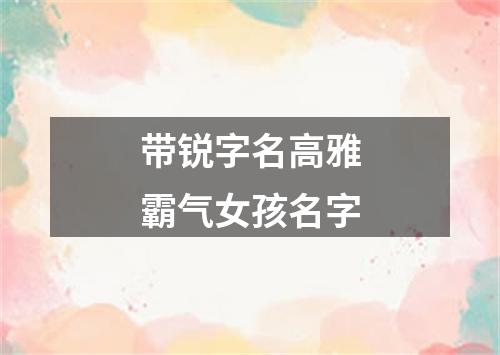 带锐字名高雅
霸气女孩名字